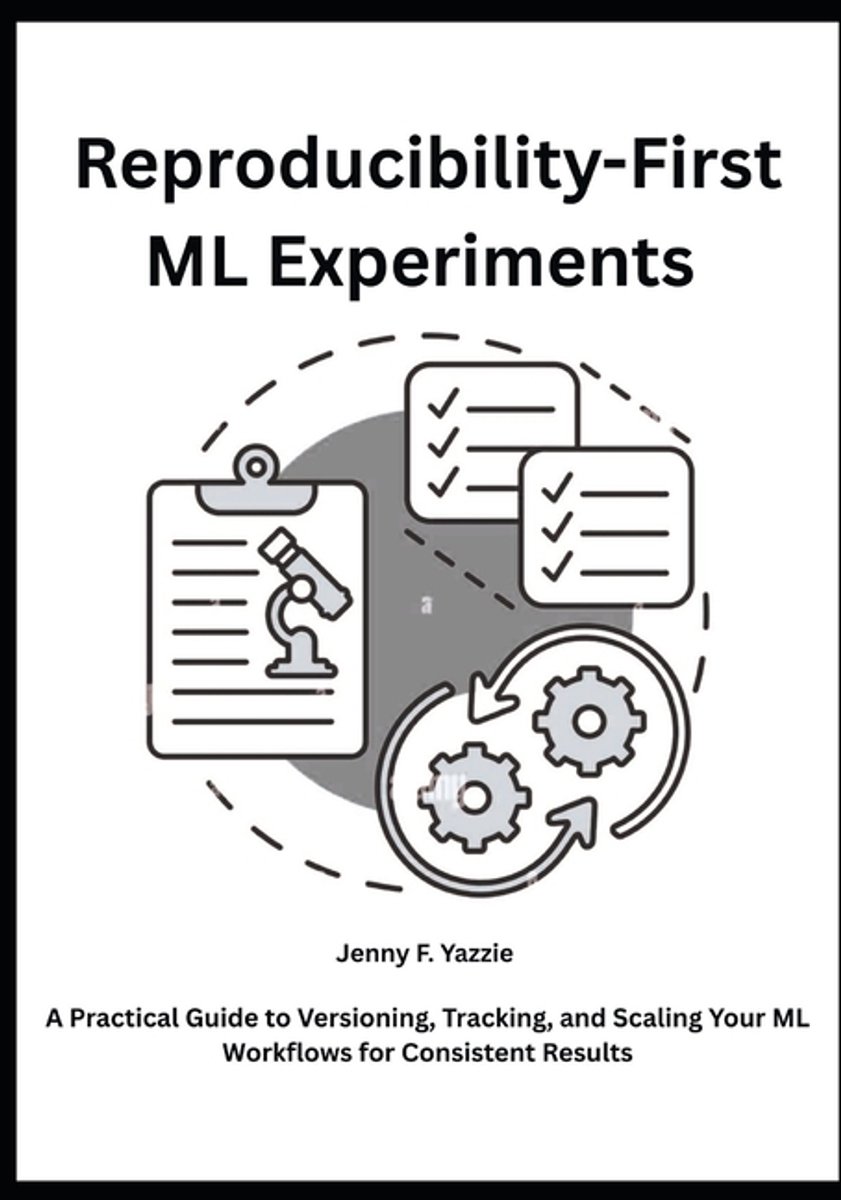 Reproducibility-First ML Experiments

Jenny F. Yazzie

A Practical Guide to Versioning, Tracking, and Scaling Your ML Workflows for Consistent Results